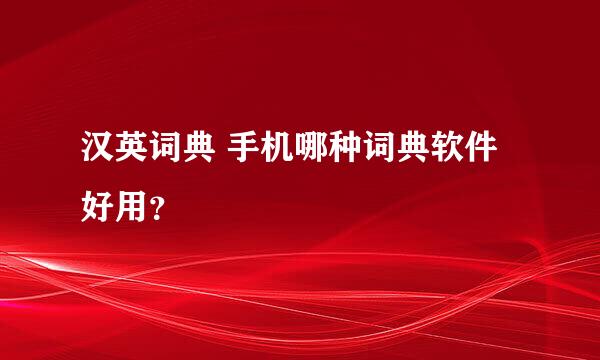 汉英词典 手机哪种词典软件好用？